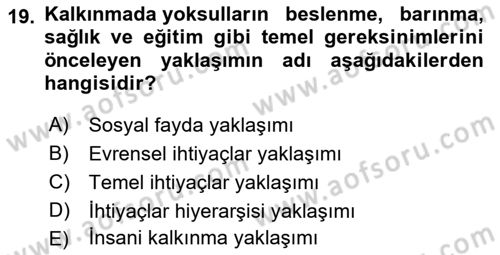 19. Kalkınmada yoksulların beslenme, barınma, sağlık ve eğitim gibi temel gereksinimlerini önceleyen yaklaşımın adı aşağıdakilerden hangisidir?

A) Sosyal fayda yaklaşımı
B) Evrensel ihtiyaçlar yaklaşımı
C) Temel ihtiyaçlar yaklaşımı
D) İhtiyaçlar hiyerarşisi yaklaşımı
E) İnsani kalkınma yaklaşımı

www.aofsoru.com